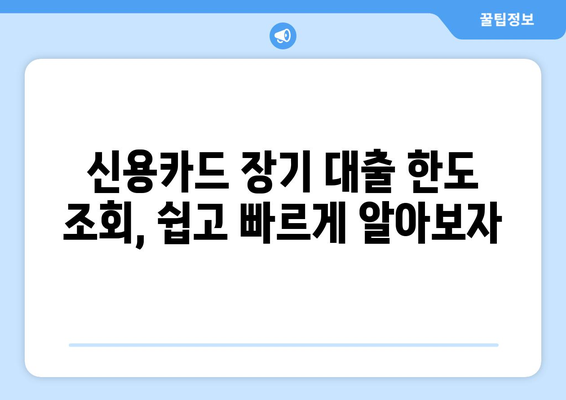 꿀팁정보

신용카드 장기 대출 한도 조회, 쉽고 빠르게 알아보자